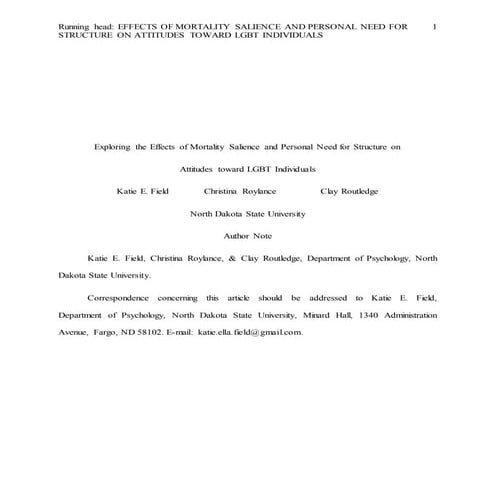 Running head: EFFECTS OF MORTALITY SALIENCE AND PERSONAL NEED FOR STRUCTURE ON ATTITUDES TOWARD LGBT INDIVIDUALS 1

Exploring the Effects of Mortality Salience and Personal Need for Structure on Attitudes toward LGBT Individuals

Katie E. Field Christina Roylance Clay Routledge

North Dakota State University

Author Note

Katie E. Field, Christina Roylance, & Clay Routledge, Department of Psychology, North Dakota State University.

Correspondence concerning this article should be addressed to Katie E. Field, Department of Psychology, North Dakota State University, Minard Hall, 1340 Administration Avenue, Fargo, ND 58102. E-mail: katie.ella.field@gmail.com.